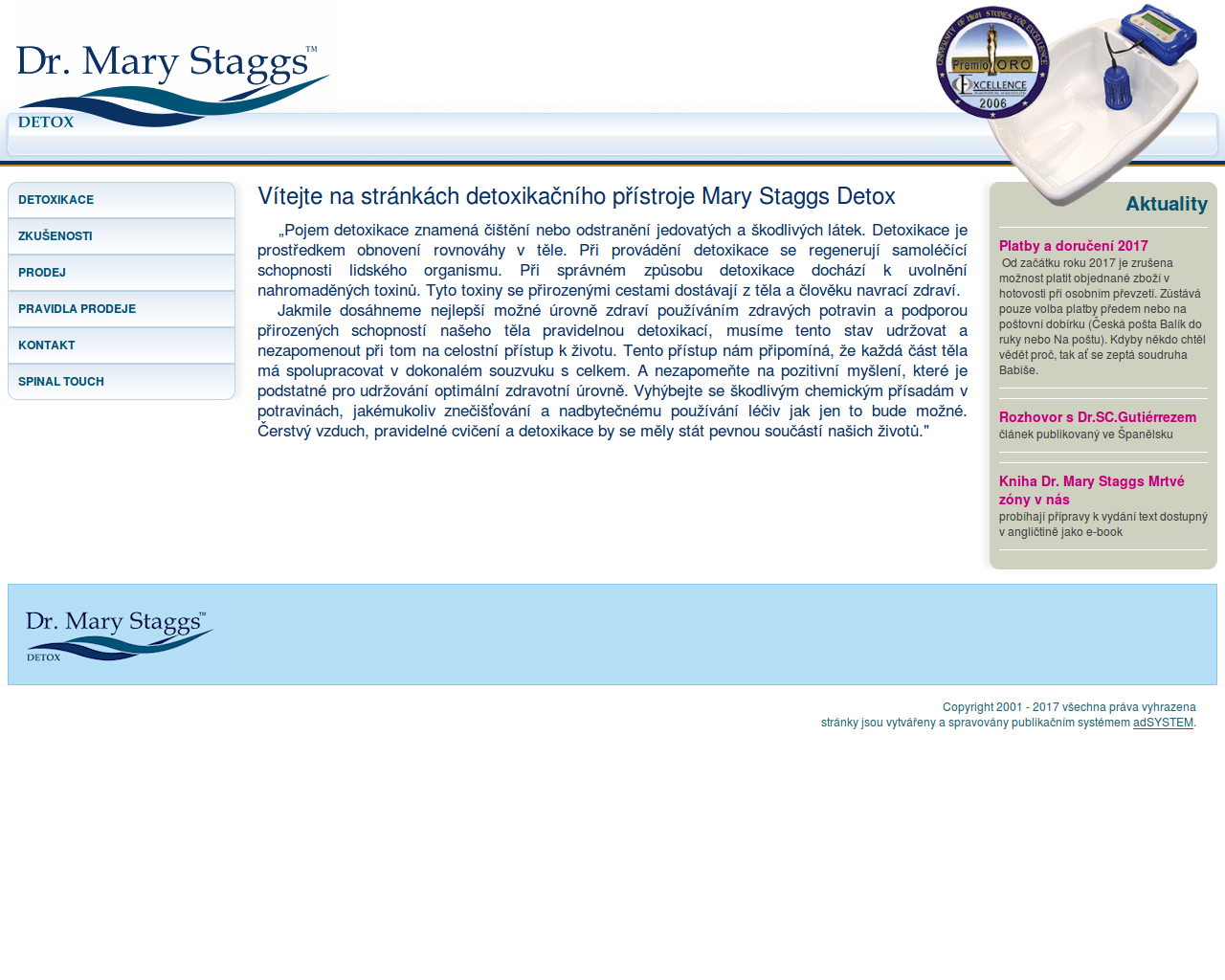 Dr. Mary Staggs™
DETOX

UNIVERSITY OF HIGH STUDIES FOR EXCELLENCE
Premio ORO
EXCELLENCE
2006

DETOXIKACE
ZKUŠENOSTI
PRODEJ
PRAVIDLA PRODEJE
KONTAKT
SPINAL TOUCH

Vítejte na stránkách detoxikačního přístroje Mary Staggs Detox

„Pojem detoxikace znamená čištění nebo odstranění jedovatých a škodlivých látek. Detoxikace je prostředkem obnovení rovnováhy v těle. Při provádění detoxikace se regenerují samoléčící schopnosti lidského organismu. Při správném způsobu detoxikace dochází k uvolnění nahromaděných toxinů. Tyto toxiny se přirozenými cestami dostávají z těla a člověku navrací zdraví.

Jakmile dosáhneme nejlepší možné úrovně zdraví používáním zdravých potravin a podporou přirozených schopností našeho těla pravidelnou detoxikací, musíme tento stav udržovat a nezapomenout při tom na celostní přístup k životu. Tento přístup nám připomíná, že každá část těla má spolupracovat v dokonalém souzvuku s celkem. A nezapomeňte na pozitivní myšlení, které je podstatné pro udržování optimální zdravotní úrovně. Vyhýbejte se škodlivým chemickým přísadám v potravinách, jakémukoliv znečišťování a nadbytečnému používání léčiv jak jen to bude možné. Čerstvý vzduch, pravidelné cvičení a detoxikace by se měly stát pevnou součástí našich životů."

Aktuality

Platby a doručení 2017
Od začátku roku 2017 je zrušena možnost platit objednané zboží v hotovosti při osobním převzetí. Zůstává pouze volba platby předem nebo na poštovní dobírku (Česká pošta Balík do ruky nebo Na poštu). Kdyby někdo chtěl vědět proč, tak ať se zeptá soudruha Babiše.

Rozhovor s Dr.SC.Gutiérrezem
článek publikovaný ve Španělsku

Kniha Dr. Mary Staggs Mrtvé zóny v nás
probíhají přípravy k vydání text dostupný v angličtině jako e-book

Dr. Mary Staggs™
DETOX

Copyright 2001 - 2017 všechna práva vyhrazena
stránky jsou vytvářeny a spravovány publikačním systémem adSYSTEM.